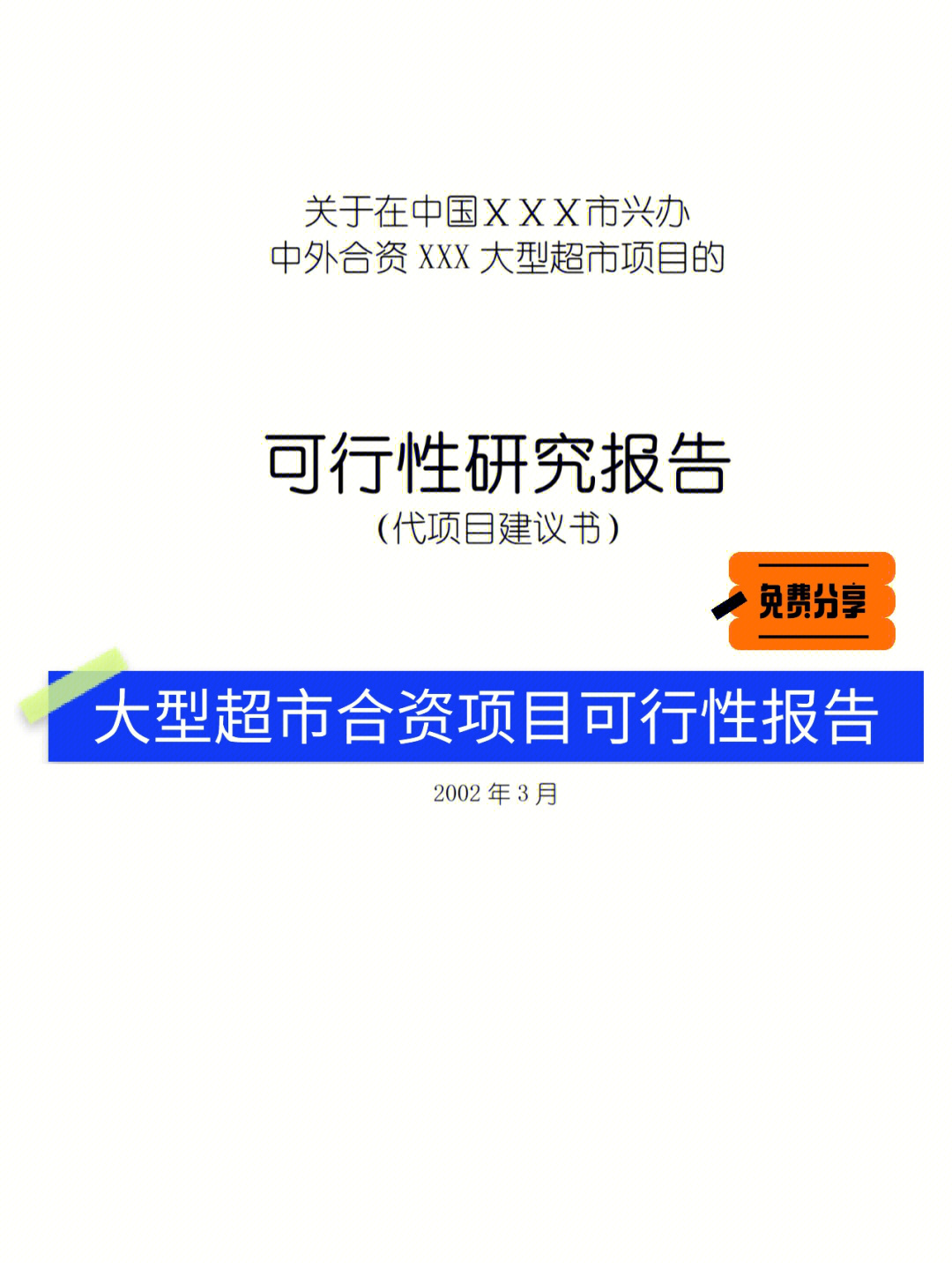 关于在中国XXX市兴办
中外合资 XXX 大型超市项目的

可行性研究报告
（代项目建议书）

免费分享

大型超市合资项目可行性报告

2002 年 3 月